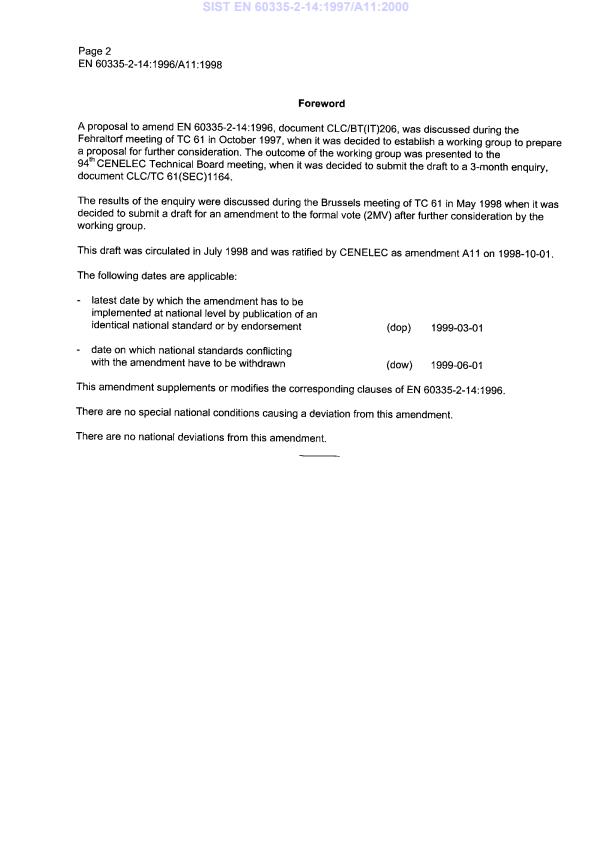 SIST EN 60335-2-14:1997/A11:2000

Page 2
EN 60335-2-14:1996/A11:1998

Foreword

A proposal to amend EN 60335-2-14:1996, document CLC/BT(IT)206, was discussed during the Fehraltorf meeting of TC 61 in October 1997, when it was decided to establish a working group to prepare a proposal for further consideration. The outcome of the working group was presented to the 94$^{th}$ CENELEC Technical Board meeting, when it was decided to submit the draft to a 3-month enquiry, document CLC/TC 61(SEC)1164.

The results of the enquiry were discussed during the Brussels meeting of TC 61 in May 1998 when it was decided to submit a draft for an amendment to the formal vote (2MV) after further consideration by the working group.

This draft was circulated in July 1998 and was ratified by CENELEC as amendment A11 on 1998-10-01.

The following dates are applicable:

- latest date by which the amendment has to be implemented at national level by publication of an identical national standard or by endorsement (dop) 1999-03-01

- date on which national standards conflicting with the amendment have to be withdrawn (dow) 1999-06-01

This amendment supplements or modifies the corresponding clauses of EN 60335-2-14:1996.

There are no special national conditions causing a deviation from this amendment.

There are no national deviations from this amendment.